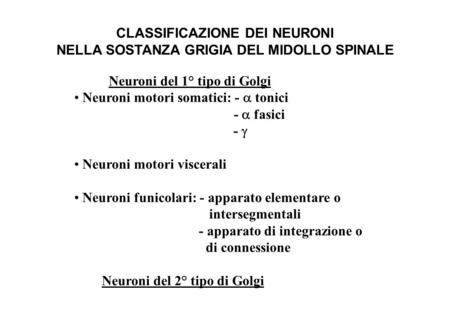 CLASSIFICAZIONE DEI NEURONI
NELLA SOSTANZA GRIGIA DEL MIDOLLO SPINALE

Neuroni del 1° tipo di Golgi

• Neuroni motori somatici: - $\alpha$ tonici
- $\alpha$ fasici
- $\gamma$

• Neuroni motori viscerali

• Neuroni funicolari: - apparato elementare o intersegmentali
- apparato di integrazione o di connessione

Neuroni del 2° tipo di Golgi